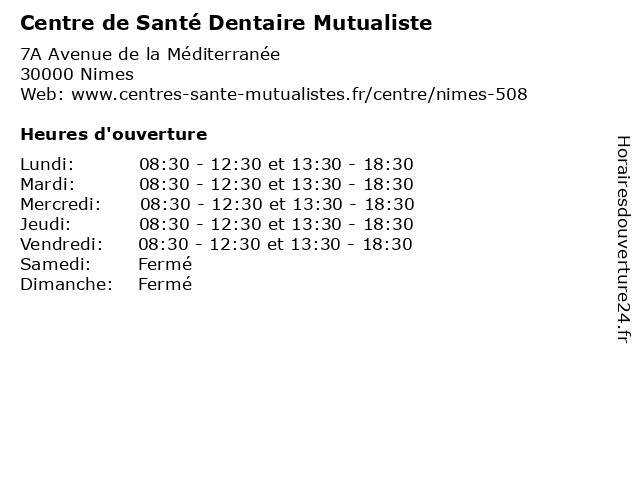 Centre de Santé Dentaire Mutualiste

7A Avenue de la Méditerranée
30000 Nimes
Web: www.centres-sante-mutualistes.fr/centre/nimes-508

Heures d'ouverture

Lundi: 08:30 - 12:30 et 13:30 - 18:30
Mardi: 08:30 - 12:30 et 13:30 - 18:30
Mercredi: 08:30 - 12:30 et 13:30 - 18:30
Jeudi: 08:30 - 12:30 et 13:30 - 18:30
Vendredi: 08:30 - 12:30 et 13:30 - 18:30
Samedi: Fermé
Dimanche: Fermé

Horairesdouverture24.fr